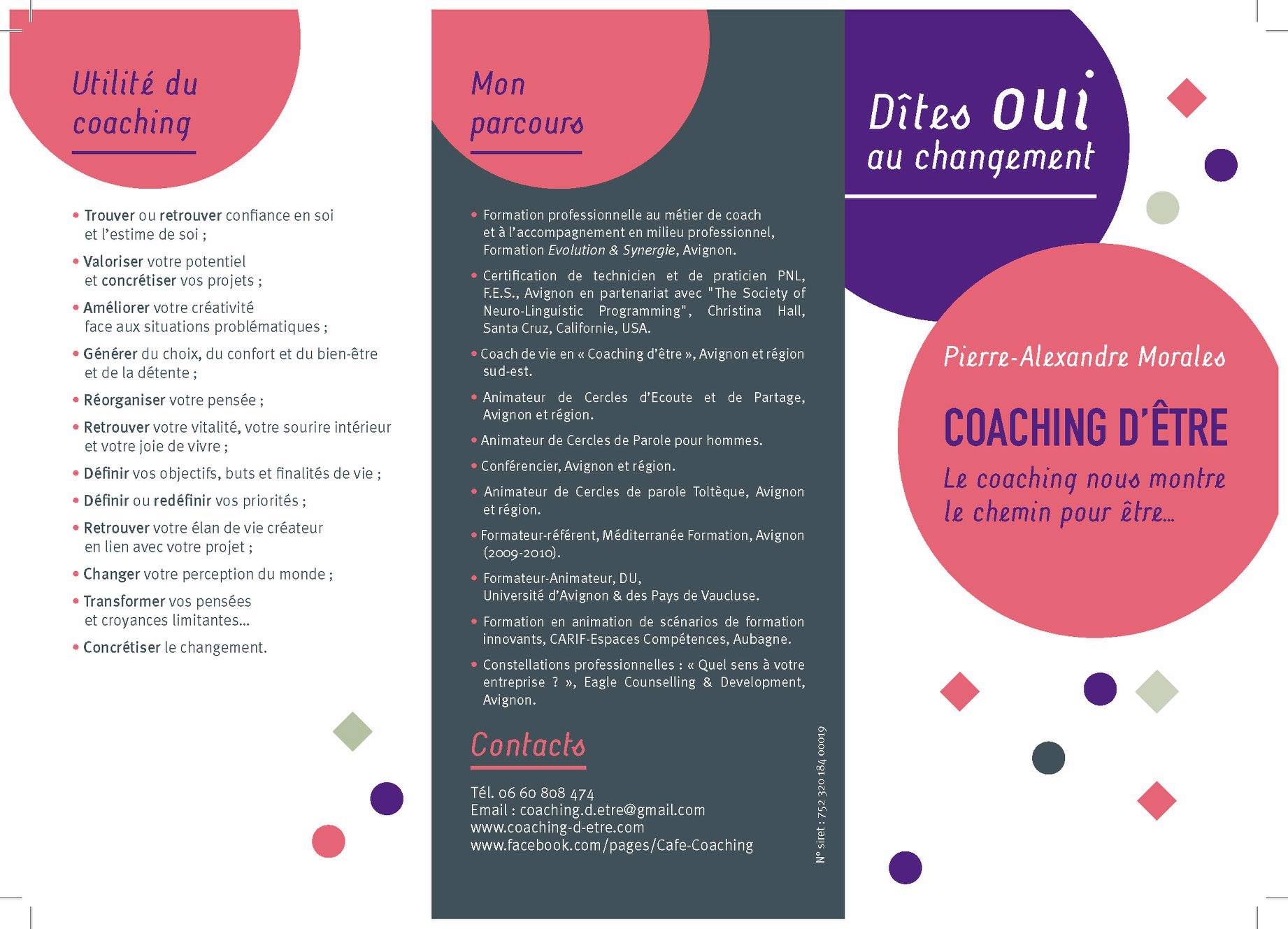 Utilité du coaching

• Trouver ou retrouver confiance en soi et l'estime de soi ;

• Valoriser votre potentiel et concrétiser vos projets ;

• Améliorer votre créativité face aux situations problématiques ;

• Générer du choix, du confort et du bien-être et de la détente ;

• Réorganiser votre pensée ;

• Retrouver votre vitalité, votre sourire intérieur et votre joie de vivre ;

• Définir vos objectifs, buts et finalités de vie ;

• Définir ou redéfinir vos priorités ;

• Retrouver votre élan de vie créateur en lien avec votre projet ;

• Changer votre perception du monde ;

• Transformer vos pensées et croyances limitantes...

• Concrétiser le changement.

Mon parcours

• Formation professionnelle au métier de coach et à l'accompagnement en milieu professionnel, Formation Evolution & Synergie, Avignon.

• Certification de technicien et de praticien PNL, F.E.S., Avignon en partenariat avec "The Society of Neuro-Linguistic Programming", Christina Hall, Santa Cruz, Californie, USA.

• Coach de vie en « Coaching d'être », Avignon et région sud-est.

• Animateur de Cercles d'Ecoute et de Partage, Avignon et région.

• Animateur de Cercles de Parole pour hommes.

• Conférencier, Avignon et région.

• Animateur de Cercles de parole Toltèque, Avignon et région.

• Formateur-référent, Méditerranée Formation, Avignon (2009-2010).

• Formateur-Animateur, DU, Université d'Avignon & des Pays de Vaucluse.

• Formation en animation de scénarios de formation innovants, CARIF-Espaces Compétences, Aubagne.

• Constellations professionnelles : « Quel sens à votre entreprise ? », Eagle Counselling & Development, Avignon.

Contacts

Tél. 06 60 808 474
Email : coaching.d.etre@gmail.com
www.coaching-d-etre.com
www.facebook.com/pages/Cafe-Coaching

N° siret : 752 320 184 00019

Dîtes OUI au changement

Pierre-Alexandre Morales

COACHING D'ÊTRE

Le coaching nous montre le chemin pour être...